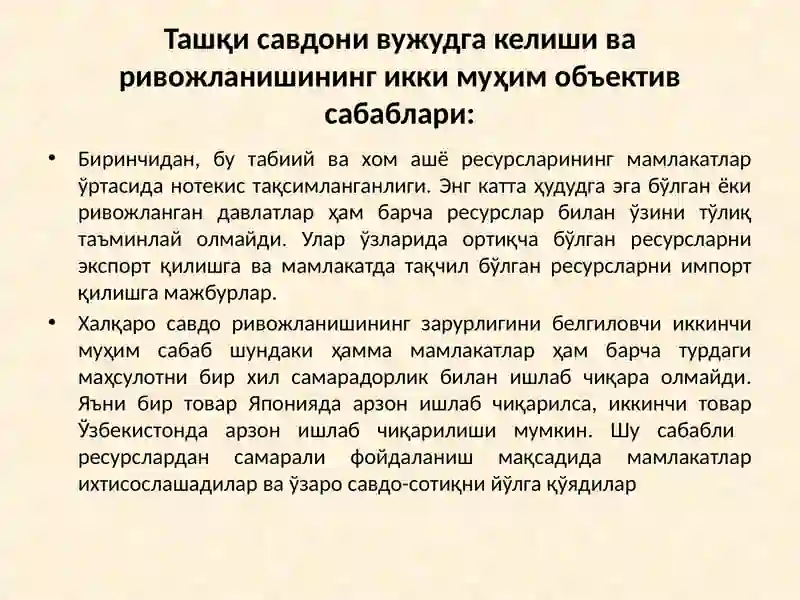 Ташқи савдони вужудга келиши ва ривожланишининг икки муҳим объектив сабаблари:

• Биринчидан, бу табиий ва хом ашё ресурсларининг мамлакатлар ўртасида нотекис тақсимланганлиги. Энг катта ҳудудга эга бўлган ёки ривожланган давлатлар ҳам барча ресурслар билан ўзини тўлиқ таъминлай олмайди. Улар ўзларида ортиқча бўлган ресурсларни экспорт қилишга ва мамлакатда тақчил бўлган ресурсларни импорт қилишга мажбурлар.

• Халқаро савдо ривожланишининг зарурлигини белгиловчи иккинчи муҳим сабаб шундаки ҳамма мамлакатлар ҳам барча турдаги маҳсулотни бир хил самарадорлик билан ишлаб чиқара олмайди. Яъни бир товар Японияда арзон ишлаб чиқарилса, иккинчи товар Ўзбекистонда арзон ишлаб чиқарилиши мумкин. Шу сабабли ресурслардан самарали фойдаланиш мақсадида мамлакатлар ихтисослашадилар ва ўзаро савдо-сотиқни йўлга қўядилар